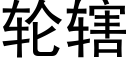 轮辖